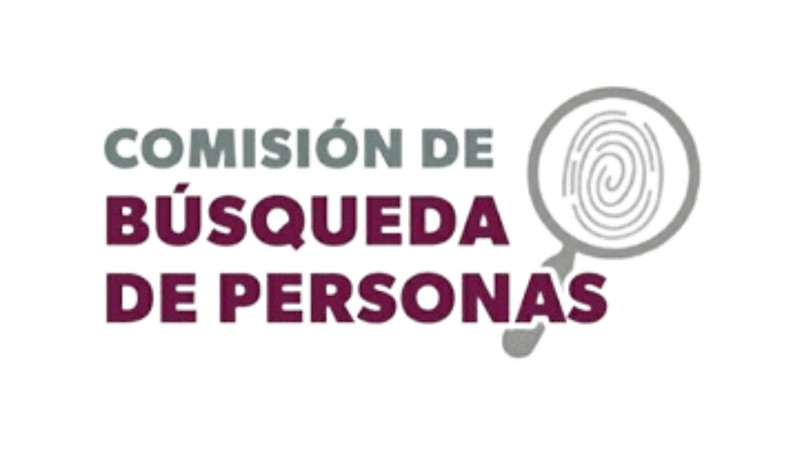 COMISIÓN DE
BÚSQUEDA
DE PERSONAS